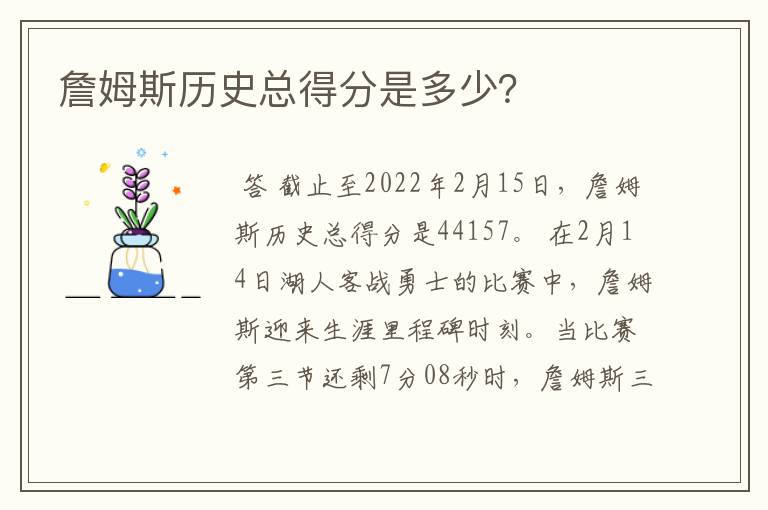 詹姆斯历史总得分是多少?

答 截止至2022年2月15日，詹姆斯历史总得分是44157。 在2月14日湖人客战勇士的比赛中，詹姆斯迎来生涯里程碑时刻。当比赛第三节还剩7分08秒时，詹姆斯三